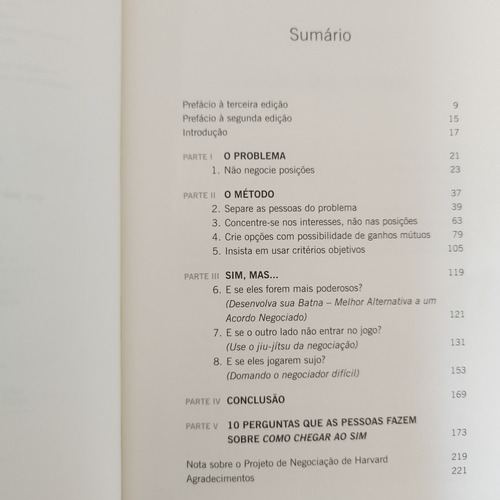 Sumário

Prefácio à terceira edição 9
Prefácio à segunda edição 15
Introdução 17

PARTE I O PROBLEMA 21
1. Não negocie posições 23

PARTE II O MÉTODO 37
2. Separe as pessoas do problema 39
3. Concentre-se nos interesses, não nas posições 63
4. Crie opções com possibilidade de ganhos mútuos 79
5. Insista em usar critérios objetivos 105

PARTE III SIM, MAS... 119
6. E se eles forem mais poderosos? (Desenvolva sua Batna – Melhor Alternativa a um Acordo Negociado) 121
7. E se o outro lado não entrar no jogo? (Use o jiu-jítsu da negociação) 131
8. E se eles jogarem sujo? (Domando o negociador difícil) 153

PARTE IV CONCLUSÃO 169

PARTE V 10 PERGUNTAS QUE AS PESSOAS FAZEM SOBRE COMO CHEGAR AO SIM 173

Nota sobre o Projeto de Negociação de Harvard 219
Agradecimentos 221